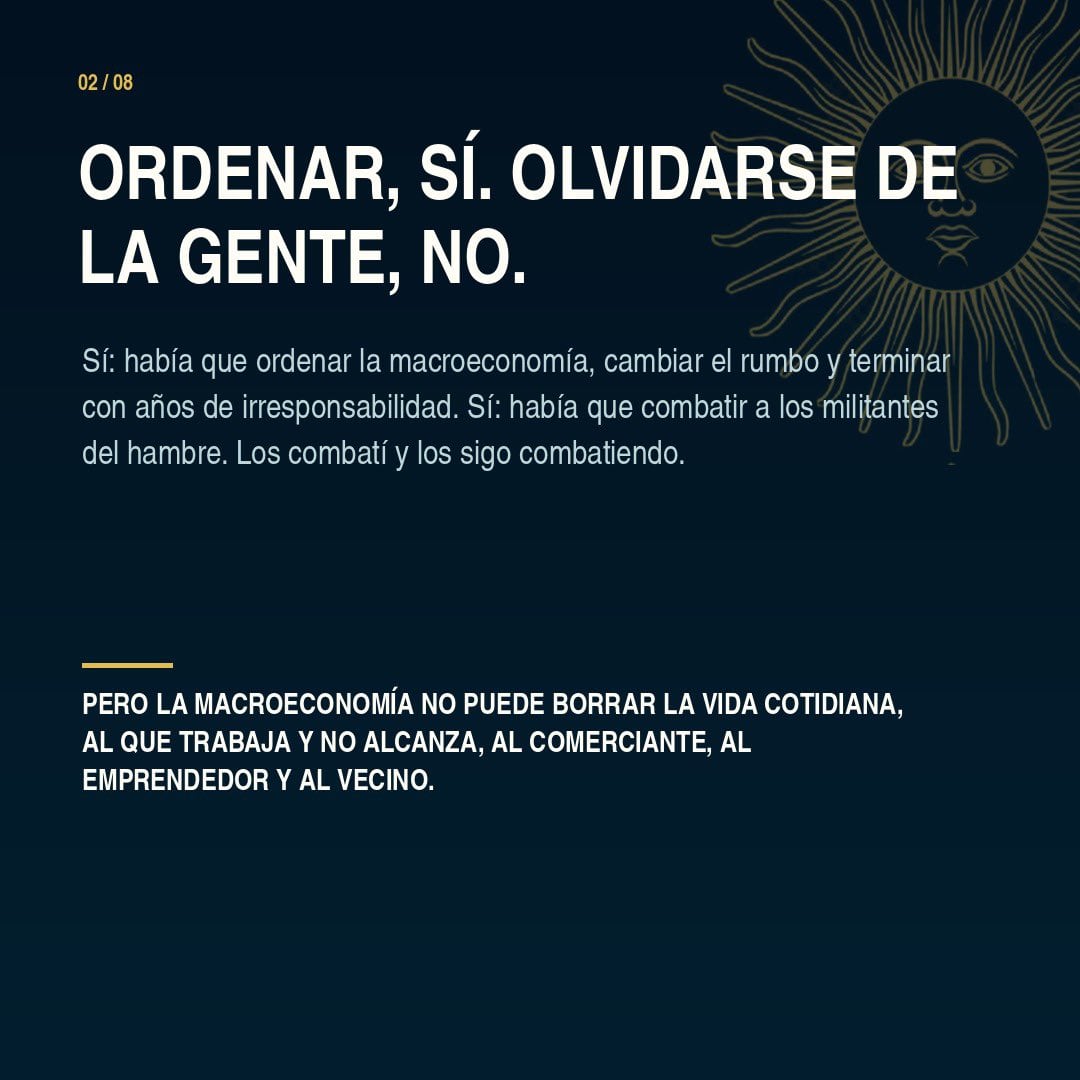 02 / 08

ORDENAR, SÍ. OLVIDARSE DE LA GENTE, NO.

Sí: había que ordenar la macroeconomía, cambiar el rumbo y terminar con años de irresponsabilidad. Sí: había que combatir a los militantes del hambre. Los combatí y los sigo combatiendo.

PERO LA MACROECONOMÍA NO PUEDE BORRAR LA VIDA COTIDIANA, AL QUE TRABAJA Y NO ALCANZA, AL COMERCIANTE, AL EMPRENDEDOR Y AL VECINO.